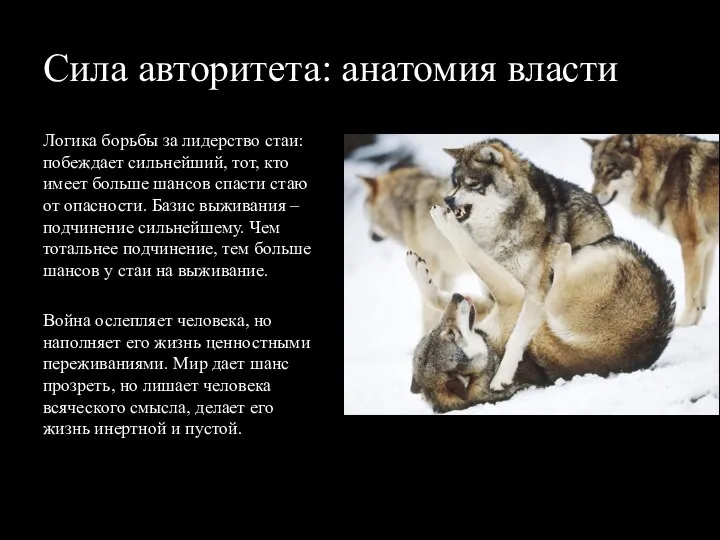 Сила авторитета: анатомия власти

Логика борьбы за лидерство стаи: побеждает сильнейший, тот, кто имеет больше шансов спасти стаю от опасности. Базис выживания – подчинение сильнейшему. Чем тотальнее подчинение, тем больше шансов у стаи на выживание.

Война ослепляет человека, но наполняет его жизнь ценностными переживаниями. Мир дает шанс прозреть, но лишает человека всяческого смысла, делает его жизнь инертной и пустой.